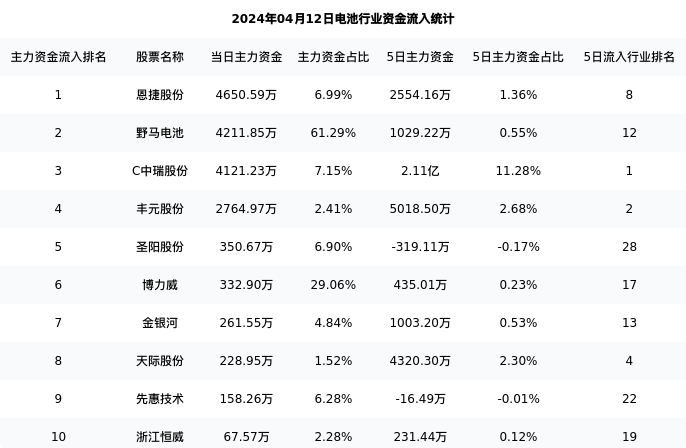 2024年04月12日电池行业资金流入统计

| 主力资金流入排名 | 股票名称 | 当日主力资金 | 主力资金占比 | 5日主力资金 | 5日主力资金占比 | 5日流入行业排名 |
|---|---|---|---|---|---|---|
| 1 | 恩捷股份 | 4650.59万 | 6.99% | 2554.16万 | 1.36% | 8 |
| 2 | 野马电池 | 4211.85万 | 61.29% | 1029.22万 | 0.55% | 12 |
| 3 | C中瑞股份 | 4121.23万 | 7.15% | 2.11亿 | 11.28% | 1 |
| 4 | 丰元股份 | 2764.97万 | 2.41% | 5018.50万 | 2.68% | 2 |
| 5 | 圣阳股份 | 350.67万 | 6.90% | -319.11万 | -0.17% | 28 |
| 6 | 博力威 | 332.90万 | 29.06% | 435.01万 | 0.23% | 17 |
| 7 | 金银河 | 261.55万 | 4.84% | 1003.20万 | 0.53% | 13 |
| 8 | 天际股份 | 228.95万 | 1.52% | 4320.30万 | 2.30% | 4 |
| 9 | 先惠技术 | 158.26万 | 6.28% | -16.49万 | -0.01% | 22 |
| 10 | 浙江恒威 | 67.57万 | 2.28% | 231.44万 | 0.12% | 19 |